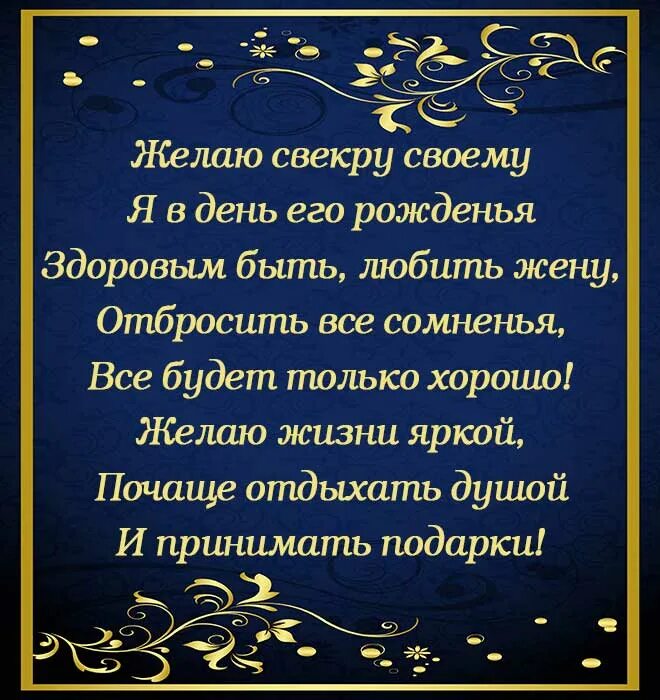 Желаю свекру своему
Я в день его рожденья
Здоровым быть, любить жену,
Отбросить все сомненья,
Все будет только хорошо!
Желаю жизни яркой,
Почаще отдыхать душой
И принимать подарки!